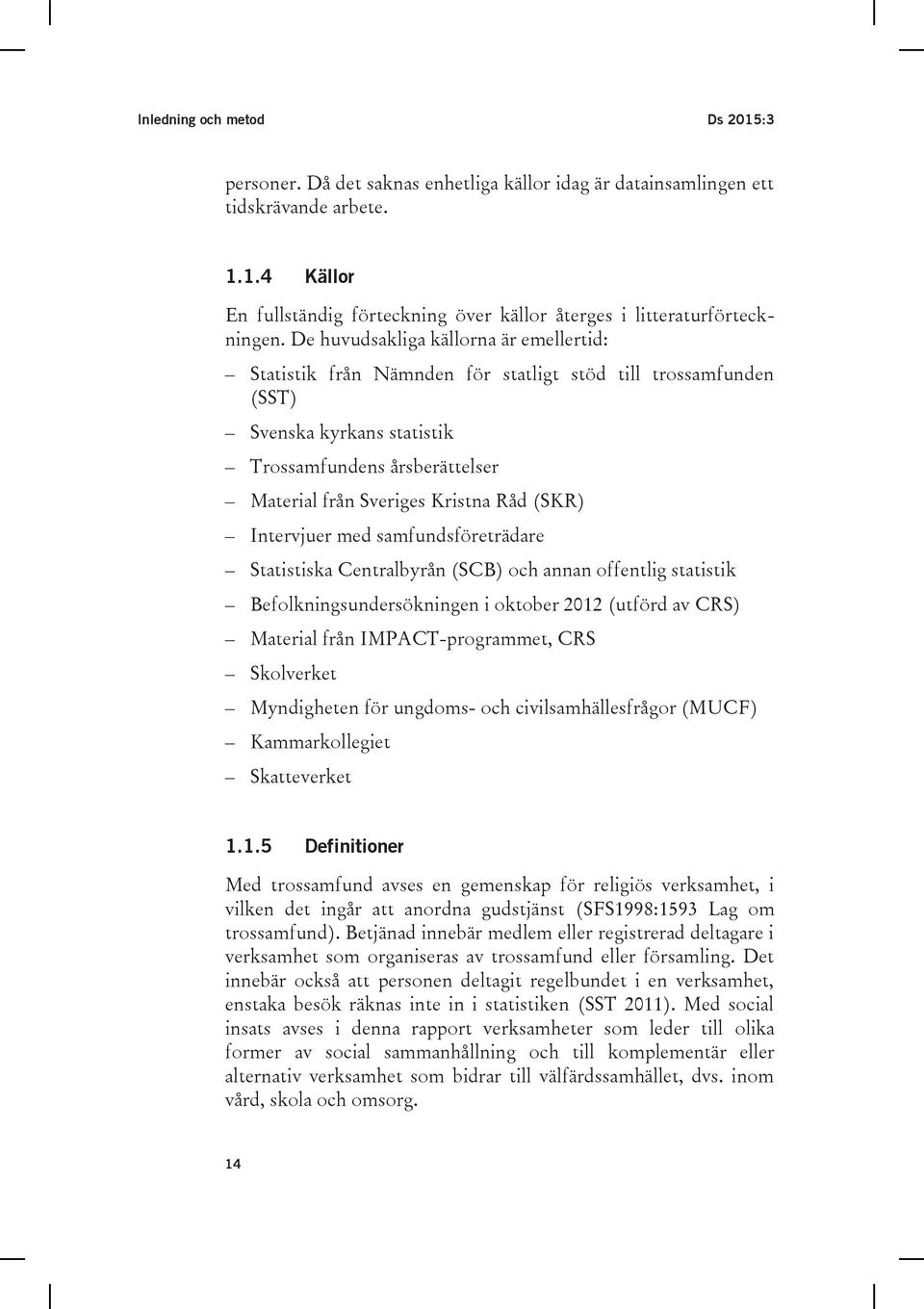 Inledning och metod

Ds 2015:3

personer. Då det saknas enhetliga källor idag är datainsamlingen ett tidskrävande arbete.

1.1.4 Källor

En fullständig förteckning över källor återges i litteraturförteckningen. De huvudsakliga källorna är emellertid:

– Statistik från Nämnden för statligt stöd till trossamfunden (SST)
– Svenska kyrkans statistik
– Trossamfundens årsberättelser
– Material från Sveriges Kristna Råd (SKR)
– Intervjuer med samfundsföreträdare
– Statistiska Centralbyrån (SCB) och annan offentlig statistik
– Befolkningsundersökningen i oktober 2012 (utförd av CRS)
– Material från IMPACT-programmet, CRS
– Skolverket
– Myndigheten för ungdoms- och civilsamhällesfrågor (MUCF)
– Kammarkollegiet
– Skatteverket

1.1.5 Definitioner

Med trossamfund avses en gemenskap för religiös verksamhet, i vilken det ingår att anordna gudstjänst (SFS1998:1593 Lag om trossamfund). Betjänad innebär medlem eller registrerad deltagare i verksamhet som organiseras av trossamfund eller församling. Det innebär också att personen deltagit regelbundet i en verksamhet, enstaka besök räknas inte in i statistiken (SST 2011). Med social insats avses i denna rapport verksamheter som leder till olika former av social sammanhållning och till komplementär eller alternativ verksamhet som bidrar till välfärdssamhället, dvs. inom vård, skola och omsorg.

14